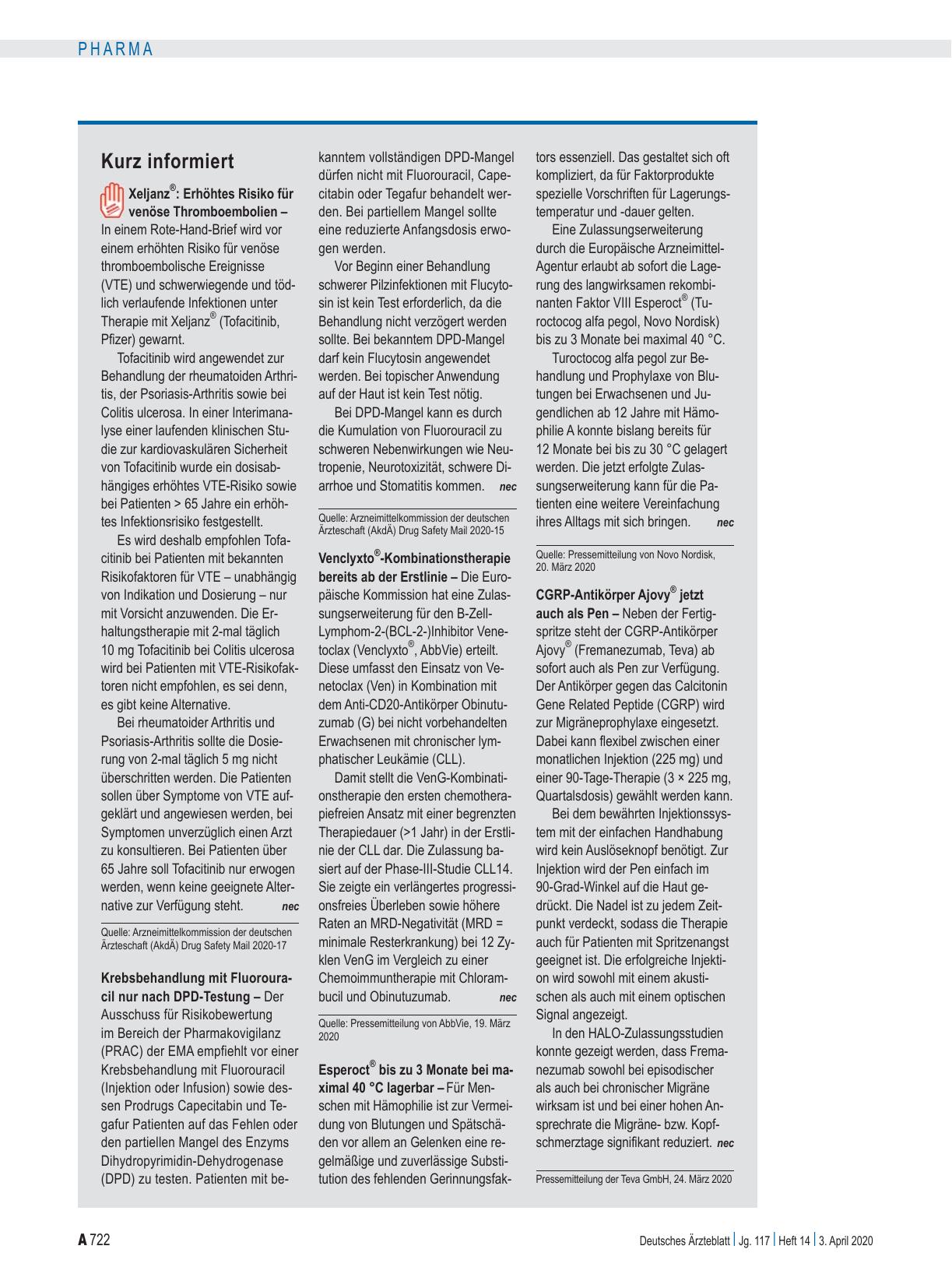 PHARMA

Kurz informiert

Xeljanz®: Erhöhtes Risiko für venöse Thromboembolien – In einem Rote-Hand-Brief wird vor einem erhöhten Risiko für venöse thromboembolische Ereignisse (VTE) und schwerwiegende und tödlich verlaufende Infektionen unter Therapie mit Xeljanz® (Tofacitinib, Pfizer) gewarnt.

Tofacitinib wird angewendet zur Behandlung der rheumatoiden Arthritis, der Psoriasis-Arthritis sowie bei Colitis ulcerosa. In einer Interimanalyse einer laufenden klinischen Studie zur kardiovaskulären Sicherheit von Tofacitinib wurde ein dosisabhängiges erhöhtes VTE-Risiko sowie bei Patienten > 65 Jahre ein erhöhtes Infektionsrisiko festgestellt.

Es wird deshalb empfohlen Tofacitinib bei Patienten mit bekannten Risikofaktoren für VTE – unabhängig von Indikation und Dosierung – nur mit Vorsicht anzuwenden. Die Erhaltungstherapie mit 2-mal täglich 10 mg Tofacitinib bei Colitis ulcerosa wird bei Patienten mit VTE-Risikofaktoren nicht empfohlen, es sei denn, es gibt keine Alternative.

Bei rheumatoider Arthritis und Psoriasis-Arthritis sollte die Dosierung von 2-mal täglich 5 mg nicht überschritten werden. Die Patienten sollen über Symptome von VTE aufgeklärt und angewiesen werden, bei Symptomen unverzüglich einen Arzt zu konsultieren. Bei Patienten über 65 Jahre soll Tofacitinib nur erwogen werden, wenn keine geeignete Alternative zur Verfügung steht. nec

Quelle: Arzneimittelkommission der deutschen Ärzteschaft (AkdÄ) Drug Safety Mail 2020-17

Krebsbehandlung mit Fluorouracil nur nach DPD-Testung – Der Ausschuss für Risikobewertung im Bereich der Pharmakovigilanz (PRAC) der EMA empfiehlt vor einer Krebsbehandlung mit Fluorouracil (Injektion oder Infusion) sowie dessen Prodrugs Capecitabin und Tegafur Patienten auf das Fehlen oder den partiellen Mangel des Enzyms Dihydropyrimidin-Dehydrogenase (DPD) zu testen. Patienten mit bekanntem vollständigen DPD-Mangel dürfen nicht mit Fluorouracil, Capecitabin oder Tegafur behandelt werden. Bei partiellem Mangel sollte eine reduzierte Anfangsdosis erwogen werden.

Vor Beginn einer Behandlung schwerer Pilzinfektionen mit Flucytosin ist kein Test erforderlich, da die Behandlung nicht verzögert werden sollte. Bei bekanntem DPD-Mangel darf kein Flucytosin angewendet werden. Bei topischer Anwendung auf der Haut ist kein Test nötig.

Bei DPD-Mangel kann es durch die Kumulation von Fluorouracil zu schweren Nebenwirkungen wie Neutropenie, Neurotoxizität, schwere Diarrhoe und Stomatitis kommen. nec

Quelle: Arzneimittelkommission der deutschen Ärzteschaft (AkdÄ) Drug Safety Mail 2020-15

Venclyxto®-Kombinationstherapie bereits ab der Erstlinie – Die Europäische Kommission hat eine Zulassungserweiterung für den B-Zell-Lymphom-2-(BCL-2-)Inhibitor Venetoclax (Venclyxto®, AbbVie) erteilt. Diese umfasst den Einsatz von Venetoclax (Ven) in Kombination mit dem Anti-CD20-Antikörper Obinutuzumab (G) bei nicht vorbehandelten Erwachsenen mit chronischer lymphatischer Leukämie (CLL).

Damit stellt die VenG-Kombinationstherapie den ersten chemotherapiefreien Ansatz mit einer begrenzten Therapiedauer (>1 Jahr) in der Erstlinie der CLL dar. Die Zulassung basiert auf der Phase-III-Studie CLL14. Sie zeigte ein verlängertes progressionsfreies Überleben sowie höhere Raten an MRD-Negativität (MRD = minimale Resterkrankung) bei 12 Zyklen VenG im Vergleich zu einer Chemoimmuntherapie mit Chlorambucil und Obinutuzumab. nec

Quelle: Pressemitteilung von AbbVie, 19. März 2020

Esperoct® bis zu 3 Monate bei maximal 40 °C lagerbar – Für Menschen mit Hämophilie ist zur Vermeidung von Blutungen und Spätschäden vor allem an Gelenken eine regelmäßige und zuverlässige Substitution des fehlenden Gerinnungsfaktors essenziell. Das gestaltet sich oft kompliziert, da für Faktorprodukte spezielle Vorschriften für Lagerungstemperatur und -dauer gelten.

Eine Zulassungserweiterung durch die Europäische Arzneimittel-Agentur erlaubt ab sofort die Lagerung des langwirksamen rekombinanten Faktor VIII Esperoct® (Turoctocog alfa pegol, Novo Nordisk) bis zu 3 Monate bei maximal 40 °C.

Turoctocog alfa pegol zur Behandlung und Prophylaxe von Blutungen bei Erwachsenen und Jugendlichen ab 12 Jahre mit Hämophilie A konnte bislang bereits für 12 Monate bei bis zu 30 °C gelagert werden. Die jetzt erfolgte Zulassungserweiterung kann für die Patienten eine weitere Vereinfachung ihres Alltags mit sich bringen. nec

Quelle: Pressemitteilung von Novo Nordisk, 20. März 2020

CGRP-Antikörper Ajovy® jetzt auch als Pen – Neben der Fertigspritze steht der CGRP-Antikörper Ajovy® (Fremanezumab, Teva) ab sofort auch als Pen zur Verfügung. Der Antikörper gegen das Calcitonin Gene Related Peptide (CGRP) wird zur Migräneprophylaxe eingesetzt. Dabei kann flexibel zwischen einer monatlichen Injektion (225 mg) und einer 90-Tage-Therapie (3 × 225 mg, Quartalsdosis) gewählt werden kann.

Bei dem bewährten Injektionssystem mit der einfachen Handhabung wird kein Auslöseknopf benötigt. Zur Injektion wird der Pen einfach im 90-Grad-Winkel auf die Haut gedrückt. Die Nadel ist zu jedem Zeitpunkt verdeckt, sodass die Therapie auch für Patienten mit Spritzenangst geeignet ist. Die erfolgreiche Injektion wird sowohl mit einem akustischen als auch mit einem optischen Signal angezeigt.

In den HALO-Zulassungsstudien konnte gezeigt werden, dass Fremanezumab sowohl bei episodischer als auch bei chronischer Migräne wirksam ist und bei einer hohen Ansprechrate die Migräne- bzw. Kopfschmerztage signifikant reduziert. nec

Pressemitteilung der Teva GmbH, 24. März 2020

A 722

Deutsches Ärzteblatt | Jg. 117 | Heft 14 | 3. April 2020